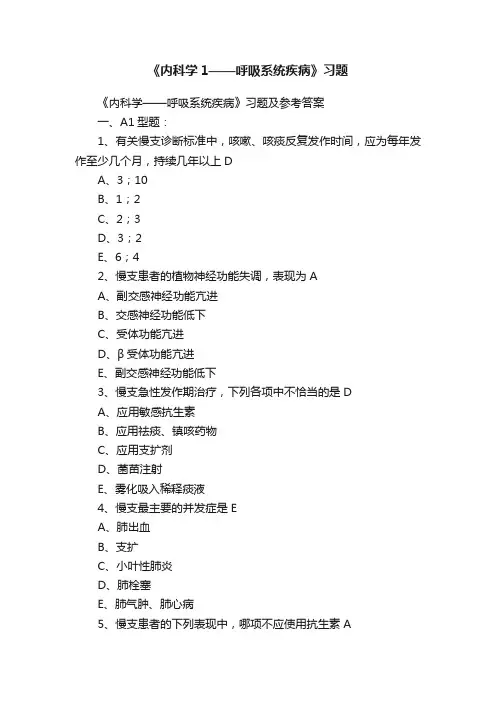 《内科学 1——呼吸系统疾病》习题

《内科学——呼吸系统疾病》习题及参考答案

一、A1 型题：

1、有关慢支诊断标准中，咳嗽、咳痰反复发作时间，应为每年发作至少几个月，持续几年以上 D

A、3；10

B、1；2

C、2；3

D、3；2

E、6；4

2、慢支患者的植物神经功能失调，表现为 A

A、副交感神经功能亢进

B、交感神经功能低下

C、受体功能亢进

D、β 受体功能亢进

E、副交感神经功能低下

3、慢支急性发作期治疗，下列各项中不恰当的是 D

A、应用敏感抗生素

B、应用祛痰、镇咳药物

C、应用支扩剂

D、菌苗注射

E、雾化吸入稀释痰液

4、慢支最主要的并发症是 E

A、肺出血

B、支扩

C、小叶性肺炎

D、肺栓塞

E、肺气肿、肺心病

5、慢支患者的下列表现中，哪项不应使用抗生素 A